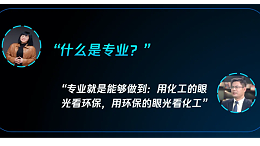 “什么是专业？”

“专业就是能够做到：用化工的眼光看环保，用环保的眼光看化工”